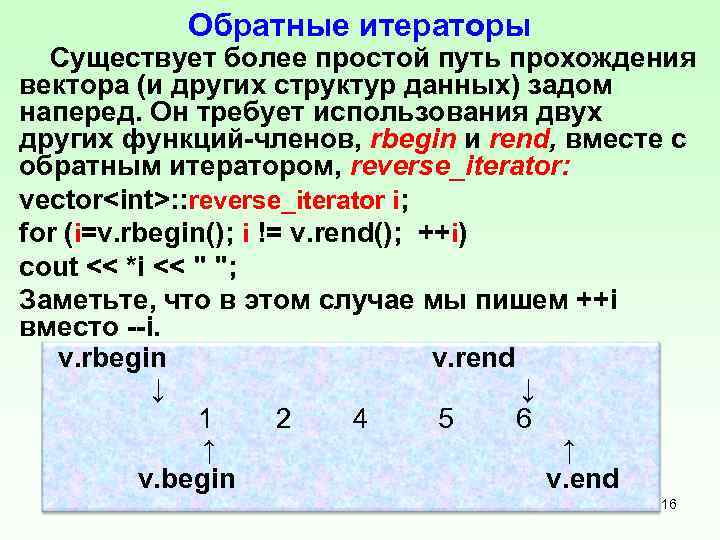 Обратные итераторы

Существует более простой путь прохождения вектора (и других структур данных) задом наперед. Он требует использования двух других функций-членов, rbegin и rend, вместе с обратным итератором, reverse_iterator:

vector<int>::reverse_iterator i;
for (i=v.rbegin(); i != v.rend(); ++i)
cout << *i << " ";

Заметьте, что в этом случае мы пишем ++i вместо --i.

v.rbegin v.rend
↓ ↓
1 2 4 5 6
↑ ↑
v.begin v.end

16